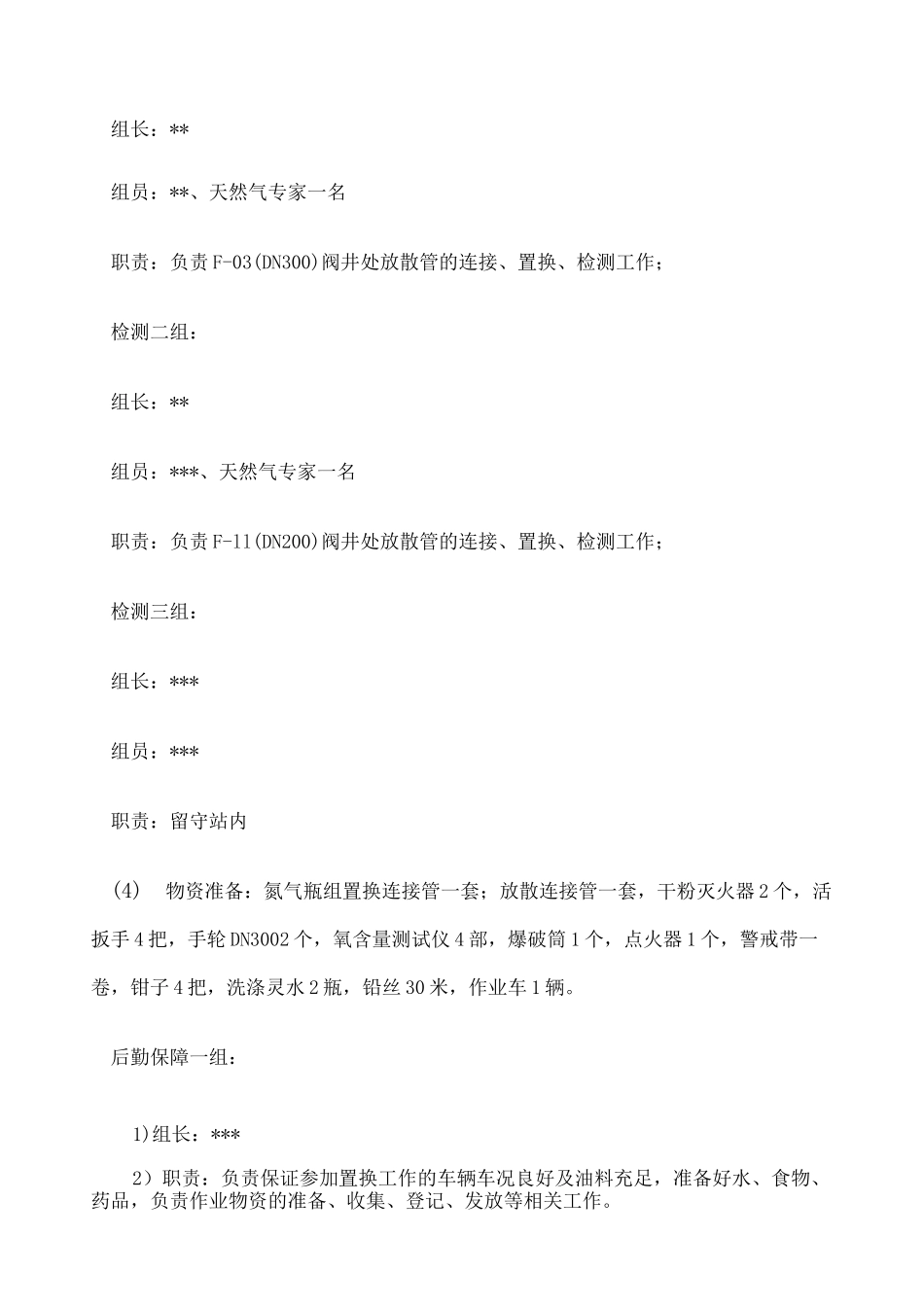 组长：**

组员：**、天然气专家一名

职责：负责F-03(DN300)阀井处放散管的连接、置换、检测工作；

检测二组：

组长：**

组员：***、天然气专家一名

职责：负责F-11(DN200)阀井处放散管的连接、置换、检测工作；

检测三组：

组长：***

组员：***

职责：留守站内

(4)　物资准备：氮气瓶组置换连接管一套；放散连接管一套，干粉灭火器2个，活扳手4把，手轮DN3002个，氧含量测试仪4部，爆破筒1个，点火器1个，警戒带一卷，钳子4把，洗涤灵水2瓶，铅丝30米，作业车1辆。

后勤保障一组：

1)组长：***

2）职责：负责保证参加置换工作的车辆车况良好及油料充足，准备好水、食物、药品，负责作业物资的准备、收集、登记、发放等相关工作。